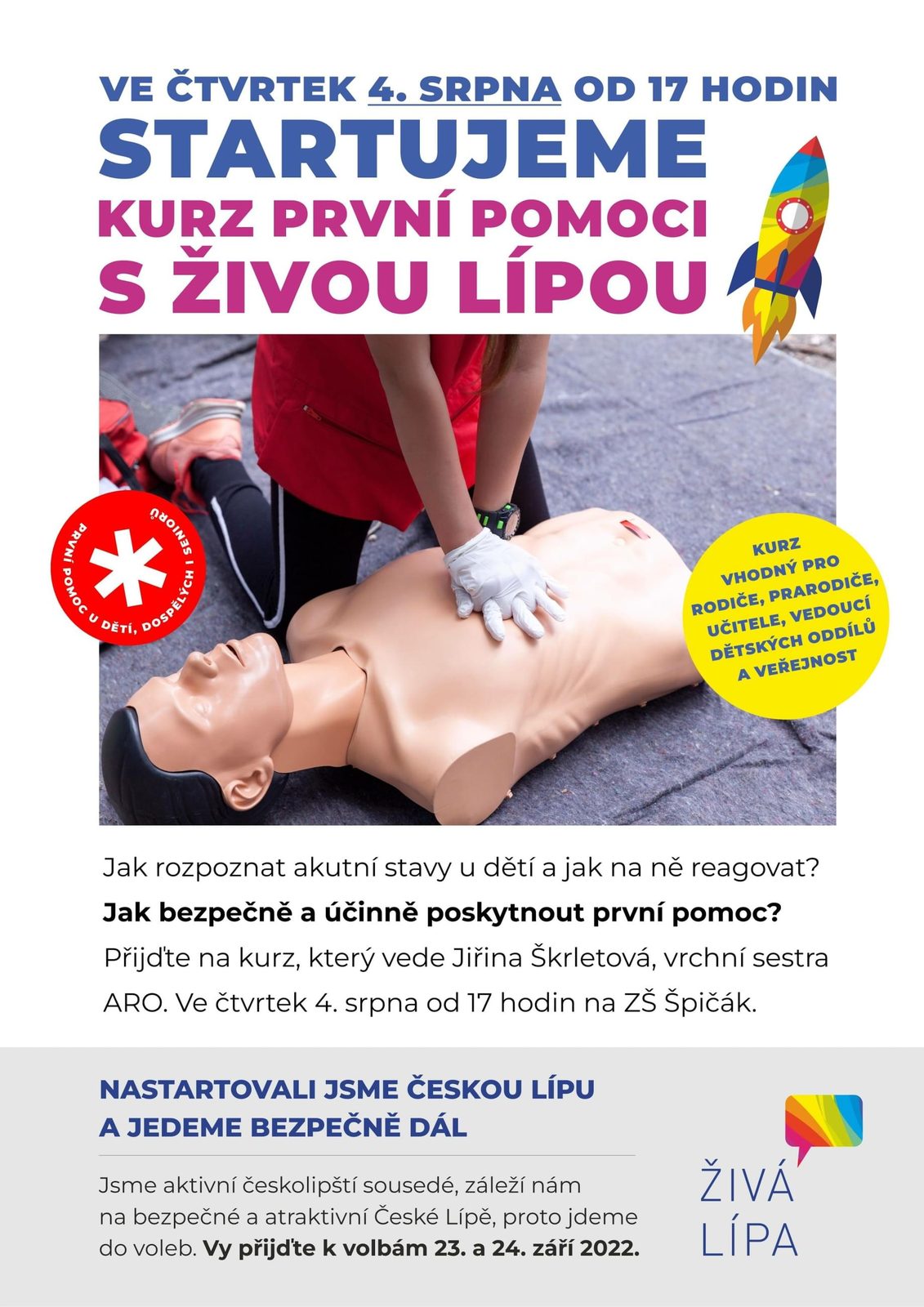 VE ČTVRTEK 4. SRPNA OD 17 HODIN
STARTUJEME
KURZ PRVNÍ POMOCI
S ŽIVOU LÍPOU

PRVNÍ POMOC U DĚTÍ, DOSPĚLÝCH I SENIORŮ

KURZ VHODNÝ PRO RODIČE, PRARODIČE, UČITELE, VEDOUCÍ DĚTSKÝCH ODDÍLŮ A VEŘEJNOST

Jak rozpoznat akutní stavy u dětí a jak na ně reagovat?

Jak bezpečně a účinně poskytnout první pomoc?

Přijďte na kurz, který vede Jiřina Škrletová, vrchní sestra ARO. Ve čtvrtek 4. srpna od 17 hodin na ZŠ Špičák.

NASTARTOVALI JSME ČESKOU LÍPU
A JEDEME BEZPEČNĚ DÁL

Jsme aktivní českolipští sousedé, záleží nám na bezpečné a atraktivní České Lípě, proto jdeme do voleb. Vy přijďte k volbám 23. a 24. září 2022.

ŽIVÁ
LÍPA